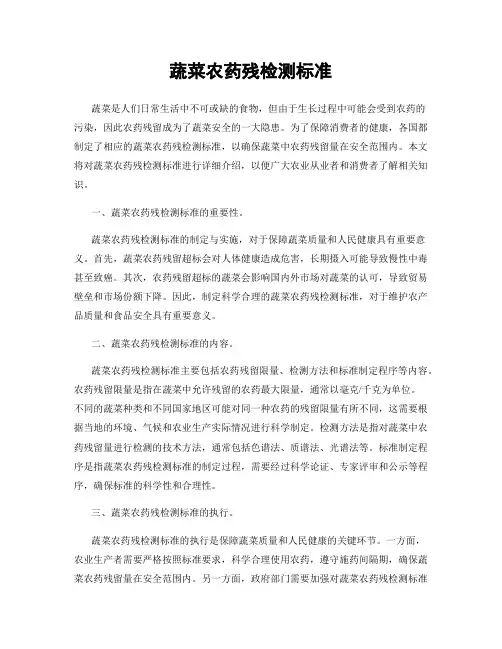 蔬菜农药残检测标准

蔬菜是人们日常生活中不可或缺的食物，但由于生长过程中可能会受到农药的污染，因此农药残留成为了蔬菜安全的一大隐患。为了保障消费者的健康，各国都制定了相应的蔬菜农药残检测标准，以确保蔬菜中农药残留量在安全范围内。本文将对蔬菜农药残检测标准进行详细介绍，以便广大农业从业者和消费者了解相关知识。

一、蔬菜农药残检测标准的重要性。

蔬菜农药残检测标准的制定与实施，对于保障蔬菜质量和人民健康具有重要意义。首先，蔬菜农药残留超标会对人体健康造成危害，长期摄入可能导致慢性中毒甚至致癌。其次，农药残留超标的蔬菜会影响国内外市场对蔬菜的认可，导致贸易壁垒和市场份额下降。因此，制定科学合理的蔬菜农药残检测标准，对于维护农产品质量和食品安全具有重要意义。

二、蔬菜农药残检测标准的内容。

蔬菜农药残检测标准主要包括农药残留限量、检测方法和标准制定程序等内容。农药残留限量是指在蔬菜中允许残留的农药最大限量，通常以毫克/千克为单位。不同的蔬菜种类和不同国家地区可能对同一种农药的残留限量有所不同，这需要根据当地的环境、气候和农业生产实际情况进行科学制定。检测方法是指对蔬菜中农药残留量进行检测的技术方法，通常包括色谱法、质谱法、光谱法等。标准制定程序是指蔬菜农药残检测标准的制定过程，需要经过科学论证、专家评审和公示等程序，确保标准的科学性和合理性。

三、蔬菜农药残检测标准的执行。

蔬菜农药残检测标准的执行是保障蔬菜质量和人民健康的关键环节。一方面，农业生产者需要严格按照标准要求，科学合理使用农药，遵守施药间隔期，确保蔬菜农药残留量在安全范围内。另一方面，政府部门需要加强对蔬菜农药残检测标准